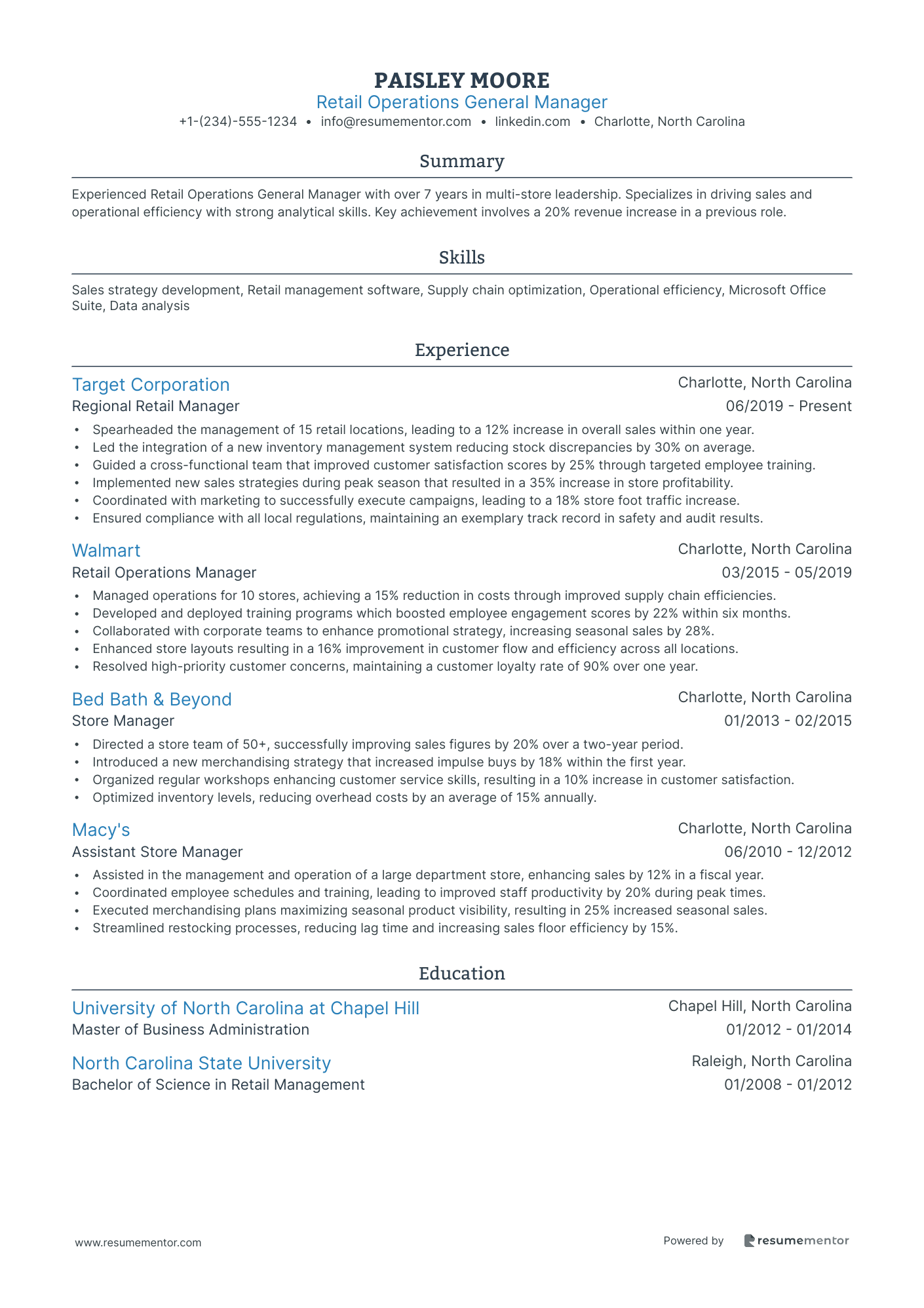 PAISLEY MOORE
Retail Operations General Manager
+1-(234)-555-1234 • info@resumementor.com • linkedin.com • Charlotte, North Carolina

Summary

Experienced Retail Operations General Manager with over 7 years in multi-store leadership. Specializes in driving sales and operational efficiency with strong analytical skills. Key achievement involves a 20% revenue increase in a previous role.

Skills

Sales strategy development, Retail management software, Supply chain optimization, Operational efficiency, Microsoft Office Suite, Data analysis

Experience

Target Corporation
Charlotte, North Carolina
Regional Retail Manager
06/2019 - Present
• Spearheaded the management of 15 retail locations, leading to a 12% increase in overall sales within one year.
• Led the integration of a new inventory management system reducing stock discrepancies by 30% on average.
• Guided a cross-functional team that improved customer satisfaction scores by 25% through targeted employee training.
• Implemented new sales strategies during peak season that resulted in a 35% increase in store profitability.
• Coordinated with marketing to successfully execute campaigns, leading to a 18% store foot traffic increase.
• Ensured compliance with all local regulations, maintaining an exemplary track record in safety and audit results.

Walmart
Charlotte, North Carolina
Retail Operations Manager
03/2015 - 05/2019
• Managed operations for 10 stores, achieving a 15% reduction in costs through improved supply chain efficiencies.
• Developed and deployed training programs which boosted employee engagement scores by 22% within six months.
• Collaborated with corporate teams to enhance promotional strategy, increasing seasonal sales by 28%.
• Enhanced store layouts resulting in a 16% improvement in customer flow and efficiency across all locations.
• Resolved high-priority customer concerns, maintaining a customer loyalty rate of 90% over one year.

Bed Bath & Beyond
Charlotte, North Carolina
Store Manager
01/2013 - 02/2015
• Directed a store team of 50+, successfully improving sales figures by 20% over a two-year period.
• Introduced a new merchandising strategy that increased impulse buys by 18% within the first year.
• Organized regular workshops enhancing customer service skills, resulting in a 10% increase in customer satisfaction.
• Optimized inventory levels, reducing overhead costs by an average of 15% annually.

Macy's
Charlotte, North Carolina
Assistant Store Manager
06/2010 - 12/2012
• Assisted in the management and operation of a large department store, enhancing sales by 12% in a fiscal year.
• Coordinated employee schedules and training, leading to improved staff productivity by 20% during peak times.
• Executed merchandising plans maximizing seasonal product visibility, resulting in 25% increased seasonal sales.
• Streamlined restocking processes, reducing lag time and increasing sales floor efficiency by 15%.

Education

University of North Carolina at Chapel Hill
Chapel Hill, North Carolina
Master of Business Administration
01/2012 - 01/2014

North Carolina State University
Raleigh, North Carolina
Bachelor of Science in Retail Management
01/2008 - 01/2012

www.resumementor.com
Powered by resumementor